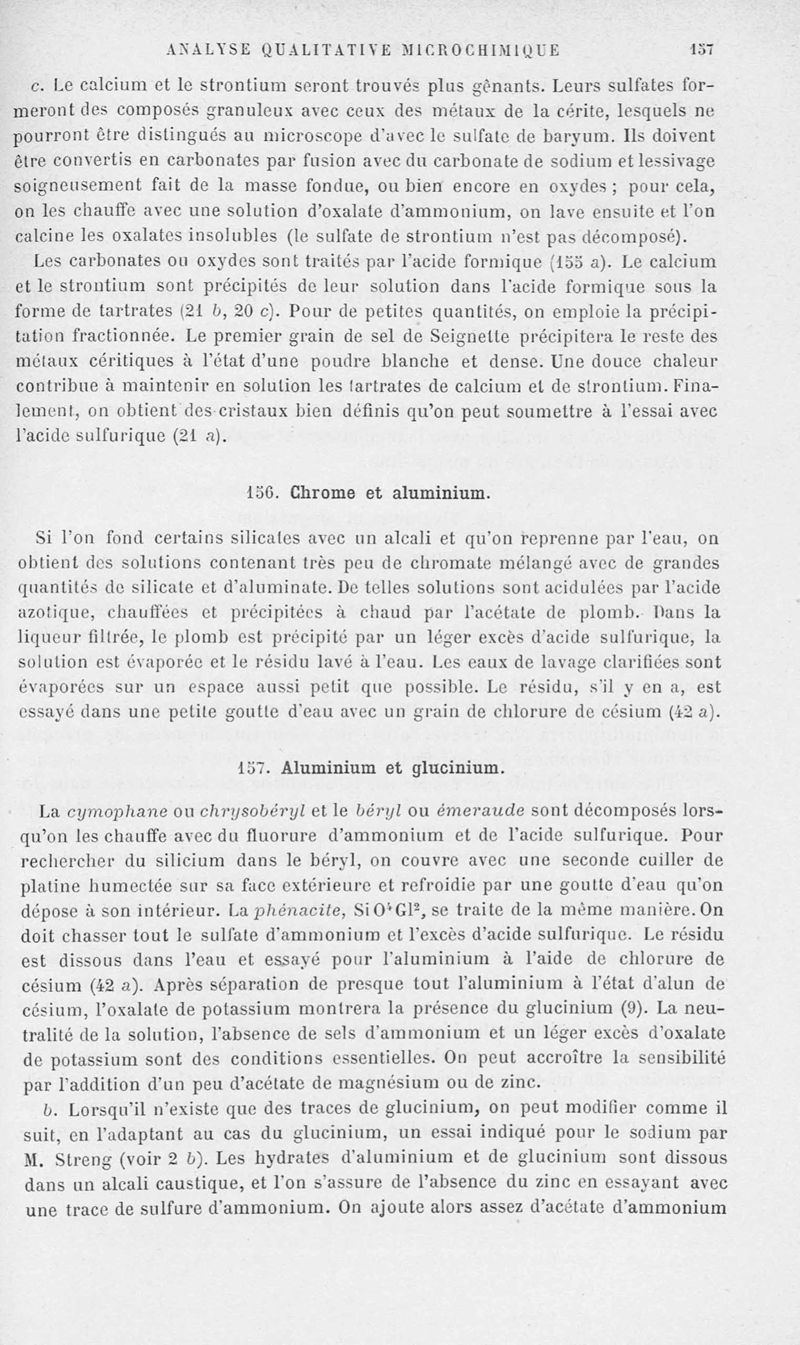 ANALYSE QUALITATIVE MICROCHIMIQUE 157

c. Le calcium et le strontium seront trouvés plus gênants. Leurs sulfates formeront des composés granuleux avec ceux des métaux de la cérite, lesquels ne pourront être distingués au microscope d'avec le sulfate de baryum. Ils doivent être convertis en carbonates par fusion avec du carbonate de sodium et lessivage soigneusement fait de la masse fondue, ou bien encore en oxydes ; pour cela, on les chauffe avec une solution d'oxalate d'ammonium, on lave ensuite et l'on calcine les oxalates insolubles (le sulfate de strontium n'est pas décomposé). Les carbonates ou oxydes sont traités par l'acide formique (155 a). Le calcium et le strontium sont précipités de leur solution dans l'acide formique sous la forme de tartrates (21 b, 20 c). Pour de petites quantités, on emploie la précipitation fractionnée. Le premier grain de sel de Seignette précipitera le reste des métaux céritiques à l'état d'une poudre blanche et dense. Une douce chaleur contribue à maintenir en solution les tartrates de calcium et de strontium. Finalement, on obtient des cristaux bien définis qu'on peut soumettre à l'essai avec l'acide sulfurique (21 a).

156. Chrome et aluminium.

Si l'on fond certains silicates avec un alcali et qu'on reprenne par l'eau, on obtient des solutions contenant très peu de chromate mélangé avec de grandes quantités de silicate et d'aluminate. De telles solutions sont acidulées par l'acide azotique, chauffées et précipitées à chaud par l'acétate de plomb. Dans la liqueur filtrée, le plomb est précipité par un léger excès d'acide sulfurique, la solution est évaporée et le résidu lavé à l'eau. Les eaux de lavage clarifiées sont évaporées sur un espace aussi petit que possible. Le résidu, s'il y en a, est essayé dans une petite goutte d'eau avec un grain de chlorure de césium (42 a).

157. Aluminium et glucinium.

La cymophane ou chrysobéryl et le béryl ou émeraude sont décomposés lorsqu'on les chauffe avec du fluorure d'ammonium et de l'acide sulfurique. Pour rechercher du silicium dans le béryl, on couvre avec une seconde cuiller de platine humectée sur sa face extérieure et refroidie par une goutte d'eau qu'on dépose à son intérieur. La phénacite, $SiO^4Gl^2$, se traite de la même manière. On doit chasser tout le sulfate d'ammonium et l'excès d'acide sulfurique. Le résidu est dissous dans l'eau et essayé pour l'aluminium à l'aide de chlorure de césium (42 a). Après séparation de presque tout l'aluminium à l'état d'alun de césium, l'oxalate de potassium montrera la présence du glucinium (9). La neutralité de la solution, l'absence de sels d'ammonium et un léger excès d'oxalate de potassium sont des conditions essentielles. On peut accroître la sensibilité par l'addition d'un peu d'acétate de magnésium ou de zinc.

b. Lorsqu'il n'existe que des traces de glucinium, on peut modifier comme il suit, en l'adaptant au cas du glucinium, un essai indiqué pour le sodium par M. Streng (voir 2 b). Les hydrates d'aluminium et de glucinium sont dissous dans un alcali caustique, et l'on s'assure de l'absence du zinc en essayant avec une trace de sulfure d'ammonium. On ajoute alors assez d'acétate d'ammonium